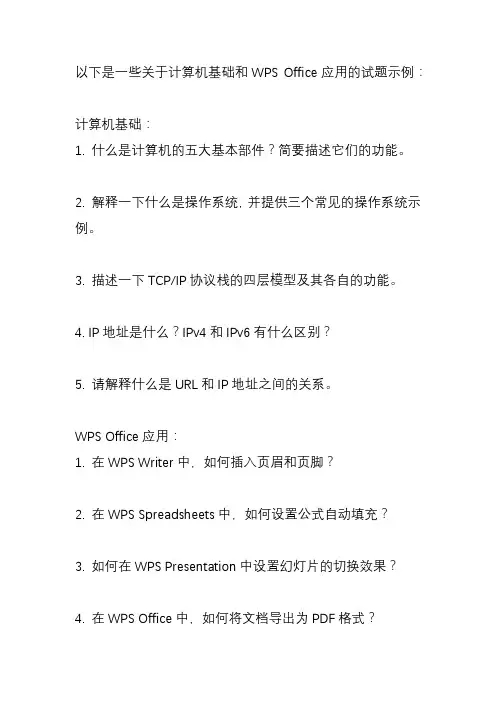 以下是一些关于计算机基础和 WPS Office 应用的试题示例：

计算机基础：
1. 什么是计算机的五大基本部件？简要描述它们的功能。

2. 解释一下什么是操作系统，并提供三个常见的操作系统示例。

3. 描述一下 TCP/IP 协议栈的四层模型及其各自的功能。

4. IP 地址是什么？IPv4 和 IPv6 有什么区别？

5. 请解释什么是 URL 和 IP 地址之间的关系。

WPS Office 应用：
1. 在 WPS Writer 中，如何插入页眉和页脚？

2. 在 WPS Spreadsheets 中，如何设置公式自动填充？

3. 如何在 WPS Presentation 中设置幻灯片的切换效果？

4. 在 WPS Office 中，如何将文档导出为 PDF 格式？